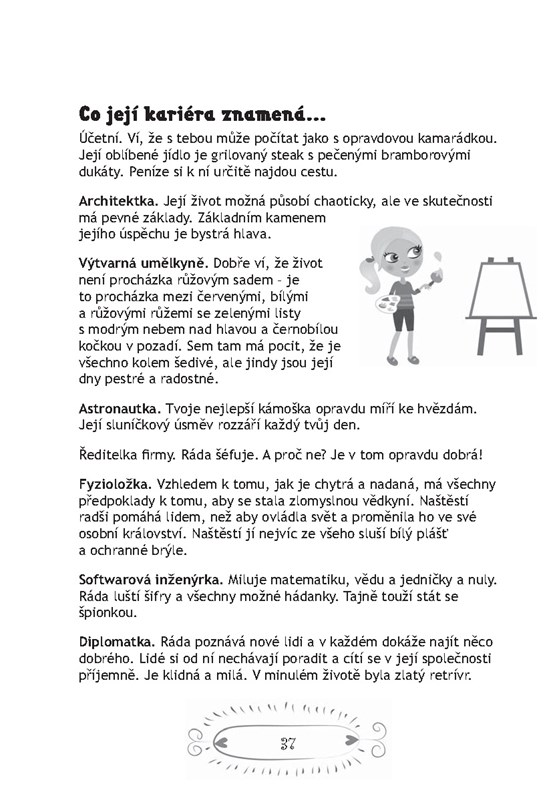 Co její kariéra znamená...

Účetní. Ví, že s tebou může počítat jako s opravdovou kamarádkou. Její oblíbené jídlo je grilovaný steak s pečenými bramborovými dukáty. Peníze si k ní určitě najdou cestu.

Architektka. Její život možná působí chaoticky, ale ve skutečnosti má pevné základy. Základním kamenem jejího úspěchu je bystrá hlava.

Výtvarná umělkyně. Dobře ví, že život není procházka růžovým sadem – je to procházka mezi červenými, bílými a růžovými růžemi se zelenými listy s modrým nebem nad hlavou a černobílou kočkou v pozadí. Sem tam má pocit, že je všechno kolem šedivé, ale jindy jsou její dny pestré a radostné.

Astronautka. Tvoje nejlepší kámoška opravdu míří ke hvězdám. Její sluníčkový úsměv rozzáří každý tvůj den.

Ředitelka firmy. Ráda šéfuje. A proč ne? Je v tom opravdu dobrá!

Fyzioložka. Vzhledem k tomu, jak je chytrá a nadaná, má všechny předpoklady k tomu, aby se stala zlomyslnou vědkyní. Naštěstí radši pomáhá lidem, než aby ovládla svět a proměnila ho ve své osobní království. Naštěstí jí nejvíc ze všeho sluší bílý plášť a ochranné brýle.

Softwarová inženýrka. Miluje matematiku, vědu a jedničky a nuly. Ráda luští šifry a všechny možné hádanky. Tajně touží stát se špionkou.

Diplomatka. Ráda poznává nové lidi a v každém dokáže najít něco dobrého. Lidé si od ní nechávají poradit a cítí se v její společnosti příjemně. Je klidná a milá. V minulém životě byla zlatý retrívr.

37